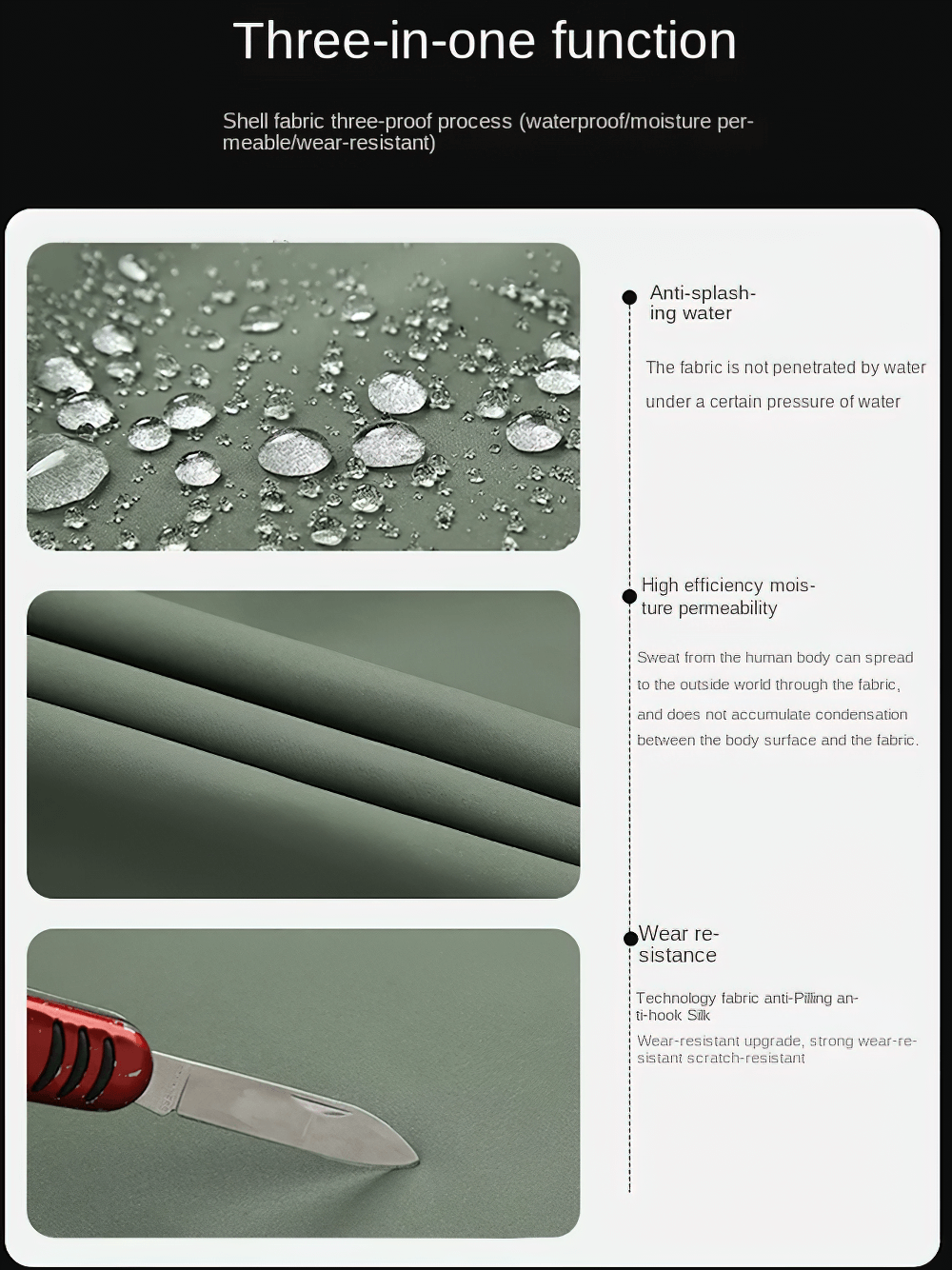 Three-in-one function

Shell fabric three-proof process (waterproof/moisture permeable/wear-resistant)

Anti-splashing water

The fabric is not penetrated by water under a certain pressure of water

High efficiency moisture permeability

Sweat from the human body can spread to the outside world through the fabric, and does not accumulate condensation between the body surface and the fabric.

Wear resistance

Technology fabric anti-Pilling anti-hook Silk

Wear-resistant upgrade, strong wear-resistant scratch-resistant